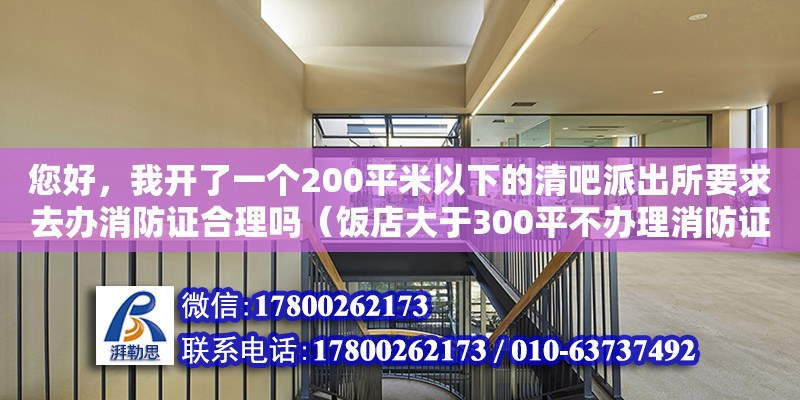 您好，我开了一个200平米以下的清吧派出所要求去办消防证合理吗（饭店大于300平不办理消防证

湃勒思

微信:17800262173

联系电话:17800262173 / 010-63737492